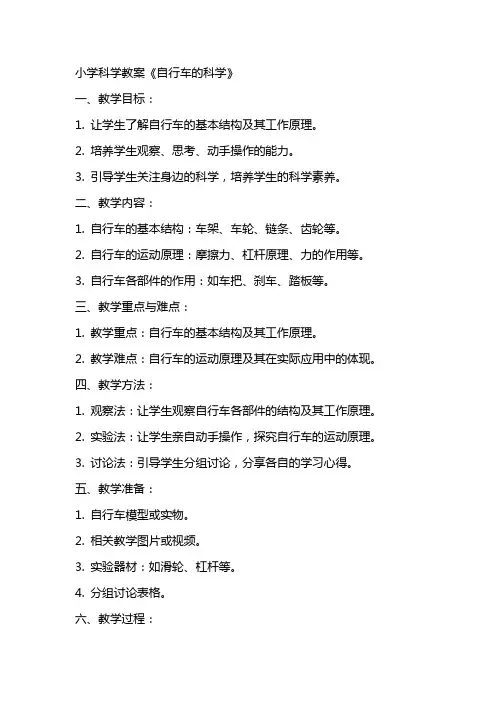 小学科学教案《自行车的科学》

一、教学目标：

1. 让学生了解自行车的基本结构及其工作原理。

2. 培养学生观察、思考、动手操作的能力。

3. 引导学生关注身边的科学，培养学生的科学素养。

二、教学内容：

1. 自行车的基本结构：车架、车轮、链条、齿轮等。

2. 自行车的运动原理：摩擦力、杠杆原理、力的作用等。

3. 自行车各部件的作用：如车把、刹车、踏板等。

三、教学重点与难点：

1. 教学重点：自行车的基本结构及其工作原理。

2. 教学难点：自行车的运动原理及其在实际应用中的体现。

四、教学方法：

1. 观察法：让学生观察自行车各部件的结构及其工作原理。

2. 实验法：让学生亲自动手操作，探究自行车的运动原理。

3. 讨论法：引导学生分组讨论，分享各自的学习心得。

五、教学准备：

1. 自行车模型或实物。

2. 相关教学图片或视频。

3. 实验器材：如滑轮、杠杆等。

4. 分组讨论表格。

六、教学过程：